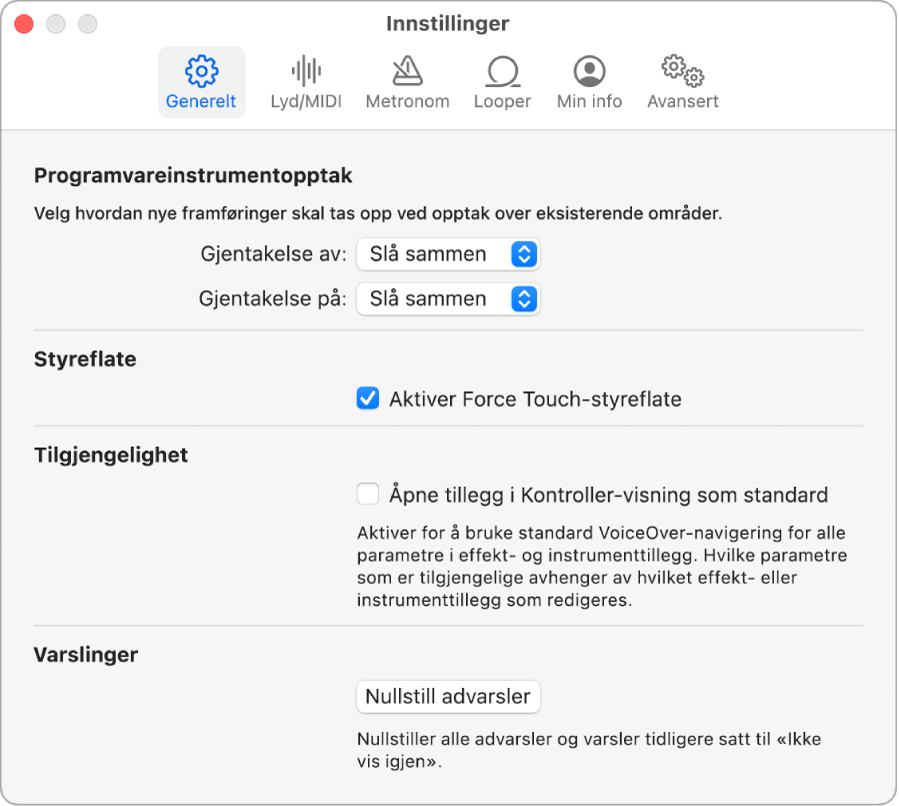 Innstillinger

Generelt Lyd/MIDI Metronom Looper Min info Avansert

Programvareinstrumentopptak

Velg hvordan nye framføringer skal tas opp ved opptak over eksisterende områder.

Gjentakelse av: Slå sammen

Gjentakelse på: Slå sammen

Styreflate

Aktiver Force Touch-styreflate

Tilgjengelighet

Åpne tillegg i Kontroller-visning som standard

Aktiver for å bruke standard VoiceOver-navigering for alle parametre i effekt- og instrumenttillegg. Hvilke parametre som er tilgjengelige avhenger av hvilket effekt- eller instrumenttillegg som redigeres.

Varslinger

Nullstill advarsler

Nullstiller alle advarsler og varsler tidligere satt til «Ikke vis igjen».